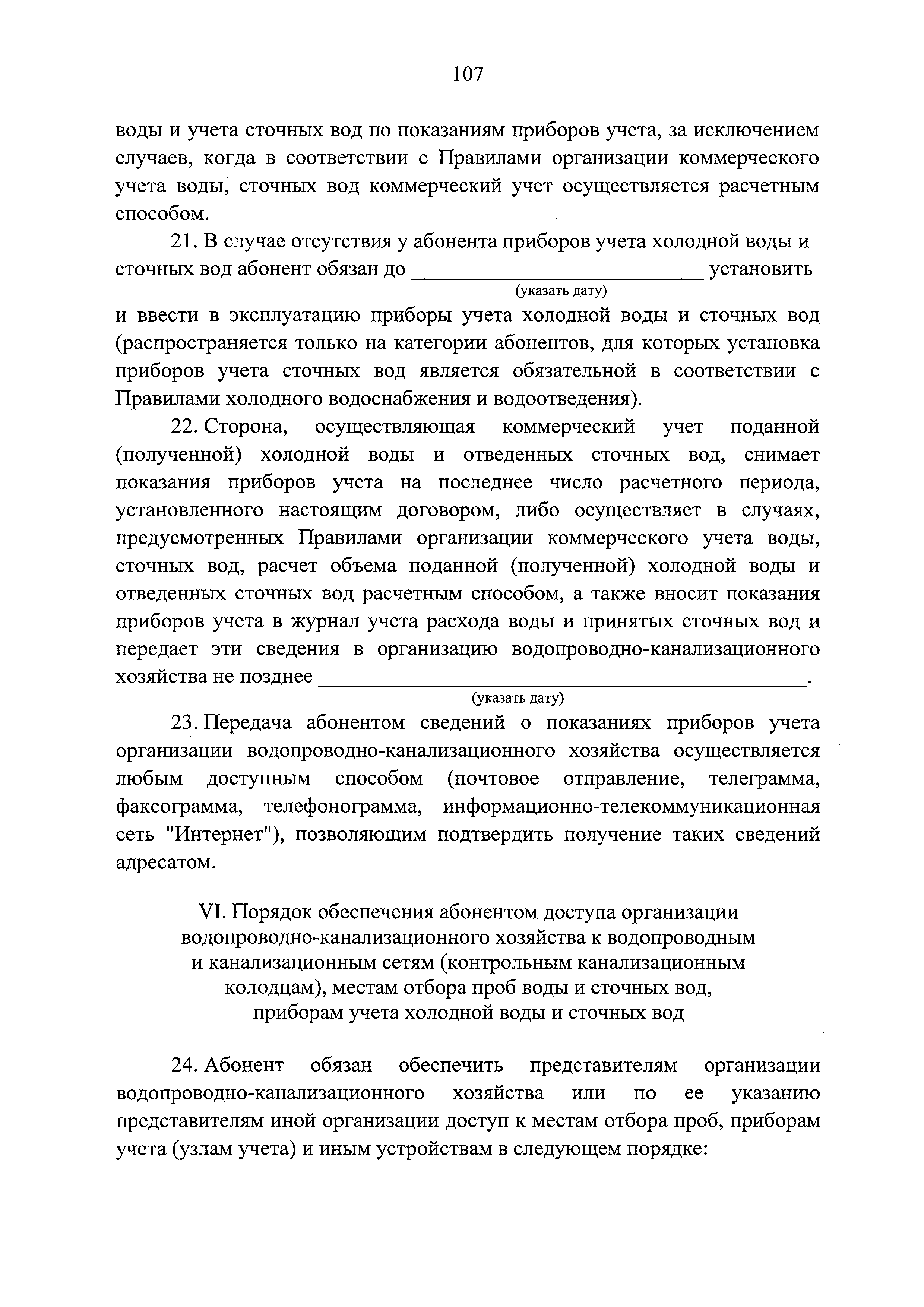 107

воды и учета сточных вод по показаниям приборов учета, за исключением случаев, когда в соответствии с Правилами организации коммерческого учета воды, сточных вод коммерческий учет осуществляется расчетным способом.

21. В случае отсутствия у абонента приборов учета холодной воды и сточных вод абонент обязан до ____________________________ установить
(указать дату)
и ввести в эксплуатацию приборы учета холодной воды и сточных вод (распространяется только на категории абонентов, для которых установка приборов учета сточных вод является обязательной в соответствии с Правилами холодного водоснабжения и водоотведения).

22. Сторона, осуществляющая коммерческий учет поданной (полученной) холодной воды и отведенных сточных вод, снимает показания приборов учета на последнее число расчетного периода, установленного настоящим договором, либо осуществляет в случаях, предусмотренных Правилами организации коммерческого учета воды, сточных вод, расчет объема поданной (полученной) холодной воды и отведенных сточных вод расчетным способом, а также вносит показания приборов учета в журнал учета расхода воды и принятых сточных вод и передает эти сведения в организацию водопроводно-канализационного хозяйства не позднее ______________________________________________.
(указать дату)

23. Передача абонентом сведений о показаниях приборов учета организации водопроводно-канализационного хозяйства осуществляется любым доступным способом (почтовое отправление, телеграмма, факсограмма, телефонограмма, информационно-телекоммуникационная сеть "Интернет"), позволяющим подтвердить получение таких сведений адресатом.

VI. Порядок обеспечения абонентом доступа организации водопроводно-канализационного хозяйства к водопроводным и канализационным сетям (контрольным канализационным колодцам), местам отбора проб воды и сточных вод, приборам учета холодной воды и сточных вод

24. Абонент обязан обеспечить представителям организации водопроводно-канализационного хозяйства или по ее указанию представителям иной организации доступ к местам отбора проб, приборам учета (узлам учета) и иным устройствам в следующем порядке: